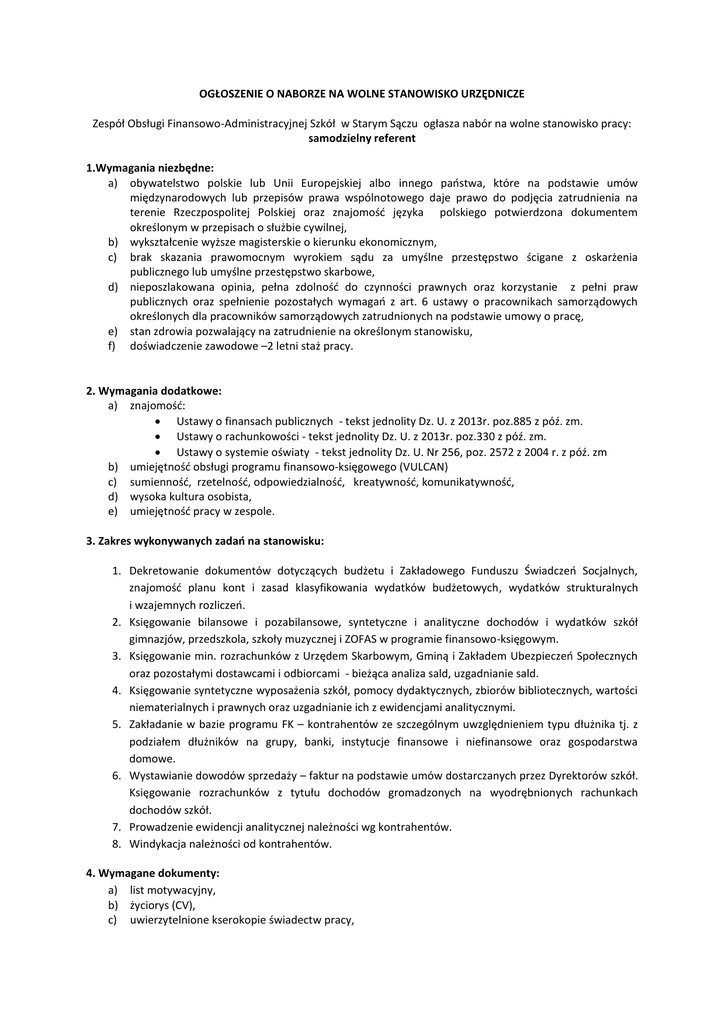 OGŁOSZENIE O NABORZE NA WOLNE STANOWISKO URZĘDNICZE

Zespół Obsługi Finansowo-Administracyjnej Szkół w Starym Sączu ogłasza nabór na wolne stanowisko pracy:
samodzielny referent

1.Wymagania niezbędne:
a) obywatelstwo polskie lub Unii Europejskiej albo innego państwa, które na podstawie umów międzynarodowych lub przepisów prawa wspólnotowego daje prawo do podjęcia zatrudnienia na terenie Rzeczpospolitej Polskiej oraz znajomość języka polskiego potwierdzona dokumentem określonym w przepisach o służbie cywilnej,
b) wykształcenie wyższe magisterskie o kierunku ekonomicznym,
c) brak skazania prawomocnym wyrokiem sądu za umyślne przestępstwo ścigane z oskarżenia publicznego lub umyślne przestępstwo skarbowe,
d) nieposzlakowana opinia, pełna zdolność do czynności prawnych oraz korzystanie z pełni praw publicznych oraz spełnienie pozostałych wymagań z art. 6 ustawy o pracownikach samorządowych określonych dla pracowników samorządowych zatrudnionych na podstawie umowy o pracę,
e) stan zdrowia pozwalający na zatrudnienie na określonym stanowisku,
f) doświadczenie zawodowe –2 letni staż pracy.

2. Wymagania dodatkowe:
a) znajomość:
• Ustawy o finansach publicznych - tekst jednolity Dz. U. z 2013r. poz.885 z póź. zm.
• Ustawy o rachunkowości - tekst jednolity Dz. U. z 2013r. poz.330 z póź. zm.
• Ustawy o systemie oświaty - tekst jednolity Dz. U. Nr 256, poz. 2572 z 2004 r. z póź. zm
b) umiejętność obsługi programu finansowo-księgowego (VULCAN)
c) sumienność, rzetelność, odpowiedzialność, kreatywność, komunikatywność,
d) wysoka kultura osobista,
e) umiejętność pracy w zespole.

3. Zakres wykonywanych zadań na stanowisku:

1. Dekretowanie dokumentów dotyczących budżetu i Zakładowego Funduszu Świadczeń Socjalnych, znajomość planu kont i zasad klasyfikowania wydatków budżetowych, wydatków strukturalnych i wzajemnych rozliczeń.
2. Księgowanie bilansowe i pozabilansowe, syntetyczne i analityczne dochodów i wydatków szkół gimnazjów, przedszkola, szkoły muzycznej i ZOFAS w programie finansowo-księgowym.
3. Księgowanie min. rozrachunków z Urzędem Skarbowym, Gminą i Zakładem Ubezpieczeń Społecznych oraz pozostałymi dostawcami i odbiorcami - bieżąca analiza sald, uzgadnianie sald.
4. Księgowanie syntetyczne wyposażenia szkół, pomocy dydaktycznych, zbiorów bibliotecznych, wartości niematerialnych i prawnych oraz uzgadnianie ich z ewidencjami analitycznymi.
5. Zakładanie w bazie programu FK – kontrahentów ze szczególnym uwzględnieniem typu dłużnika tj. z podziałem dłużników na grupy, banki, instytucje finansowe i niefinansowe oraz gospodarstwa domowe.
6. Wystawianie dowodów sprzedaży – faktur na podstawie umów dostarczanych przez Dyrektorów szkół. Księgowanie rozrachunków z tytułu dochodów gromadzonych na wyodrębnionych rachunkach dochodów szkół.
7. Prowadzenie ewidencji analitycznej należności wg kontrahentów.
8. Windykacja należności od kontrahentów.

4. Wymagane dokumenty:
a) list motywacyjny,
b) życiorys (CV),
c) uwierzytelnione kserokopie świadectw pracy,